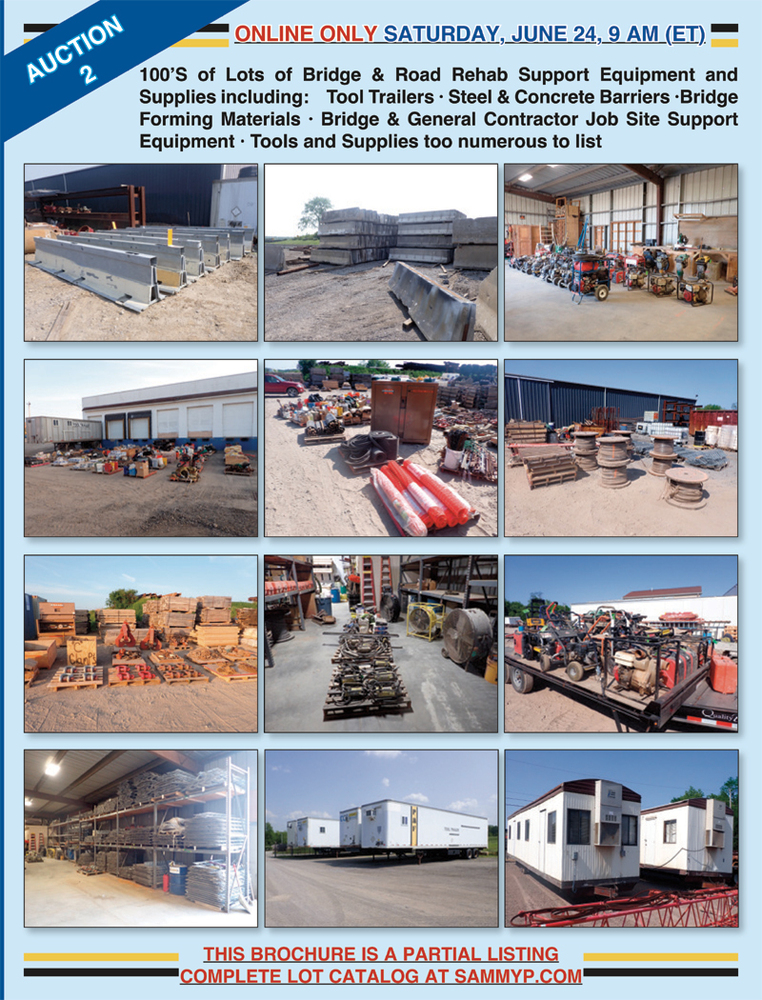 AUCTION 2

ONLINE ONLY SATURDAY, JUNE 24, 9 AM (ET)

100'S of Lots of Bridge & Road Rehab Support Equipment and Supplies including: Tool Trailers · Steel & Concrete Barriers ·Bridge Forming Materials · Bridge & General Contractor Job Site Support Equipment · Tools and Supplies too numerous to list

THIS BROCHURE IS A PARTIAL LISTING
COMPLETE LOT CATALOG AT SAMMYP.COM